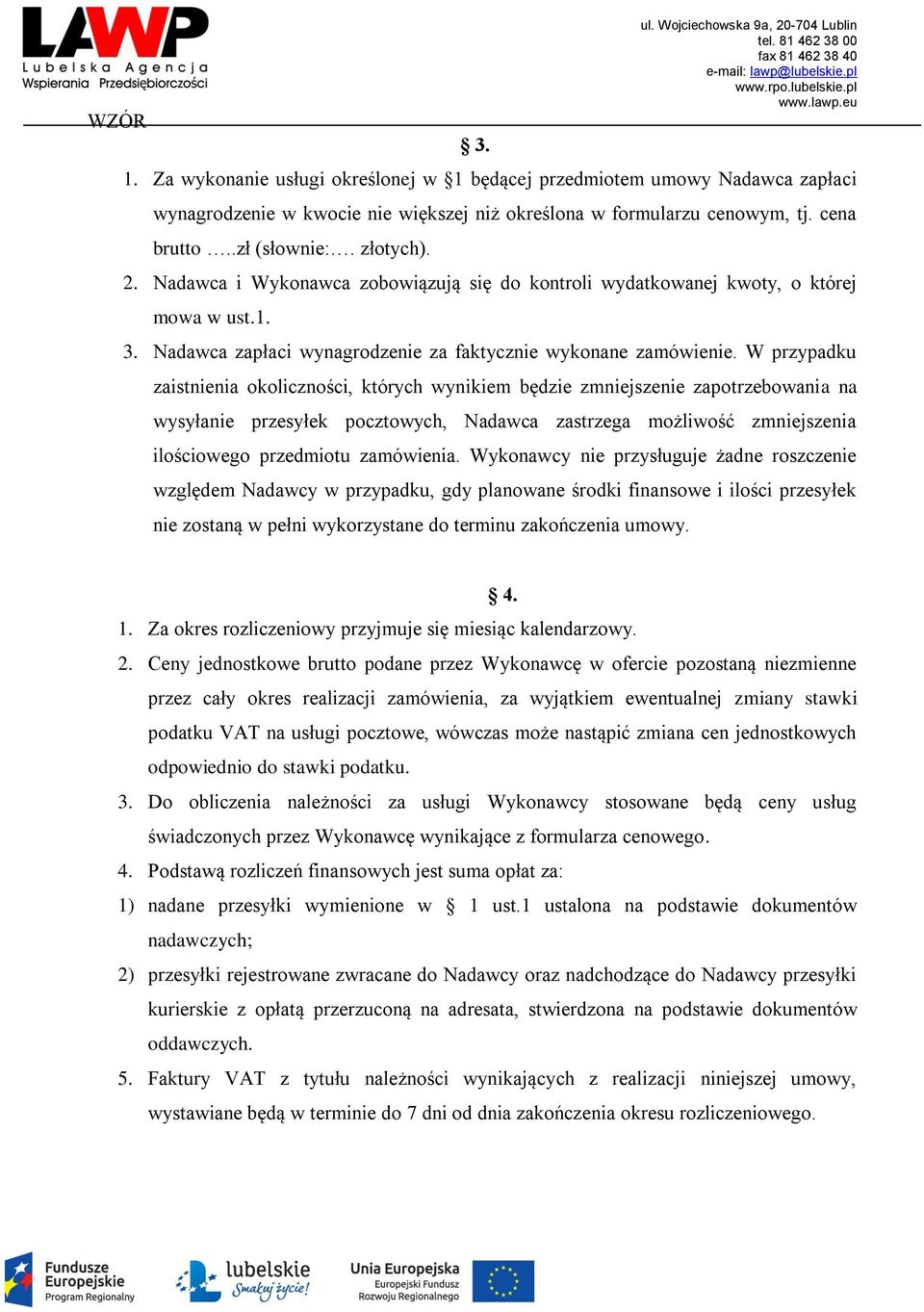 LAWP
Lubelska Agencja
Wspierania Przedsiębiorczości

ul. Wojciechowska 9a, 20-704 Lublin
tel. 81 462 38 00
fax 81 462 38 40
e-mail: lawp@lubelskie.pl
www.rpo.lubelskie.pl
www.lawp.eu

WZÓR

§ 3.

1. Za wykonanie usługi określonej w §1 będącej przedmiotem umowy Nadawca zapłaci wynagrodzenie w kwocie nie większej niż określona w formularzu cenowym, tj. cena brutto …..zł (słownie:…. złotych).
2. Nadawca i Wykonawca zobowiązują się do kontroli wydatkowanej kwoty, o której mowa w ust.1.
3. Nadawca zapłaci wynagrodzenie za faktycznie wykonane zamówienie. W przypadku zaistnienia okoliczności, których wynikiem będzie zmniejszenie zapotrzebowania na wysyłanie przesyłek pocztowych, Nadawca zastrzega możliwość zmniejszenia ilościowego przedmiotu zamówienia. Wykonawcy nie przysługuje żadne roszczenie względem Nadawcy w przypadku, gdy planowane środki finansowe i ilości przesyłek nie zostaną w pełni wykorzystane do terminu zakończenia umowy.

§ 4.

1. Za okres rozliczeniowy przyjmuje się miesiąc kalendarzowy.
2. Ceny jednostkowe brutto podane przez Wykonawcę w ofercie pozostaną niezmienne przez cały okres realizacji zamówienia, za wyjątkiem ewentualnej zmiany stawki podatku VAT na usługi pocztowe, wówczas może nastąpić zmiana cen jednostkowych odpowiednio do stawki podatku.
3. Do obliczenia należności za usługi Wykonawcy stosowane będą ceny usług świadczonych przez Wykonawcę wynikające z formularza cenowego.
4. Podstawą rozliczeń finansowych jest suma opłat za:
1) nadane przesyłki wymienione w § 1 ust.1 ustalona na podstawie dokumentów nadawczych;
2) przesyłki rejestrowane zwracane do Nadawcy oraz nadchodzące do Nadawcy przesyłki kurierskie z opłatą przerzuconą na adresata, stwierdzona na podstawie dokumentów oddawczych.
5. Faktury VAT z tytułu należności wynikających z realizacji niniejszej umowy, wystawiane będą w terminie do 7 dni od dnia zakończenia okresu rozliczeniowego.

Fundusze Europejskie Program Regionalny
lubelskie Smakuj życie!
Unia Europejska Europejski Fundusz Rozwoju Regionalnego